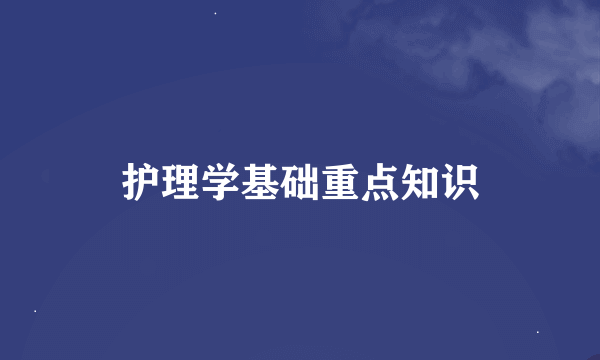 护理学基础重点知识